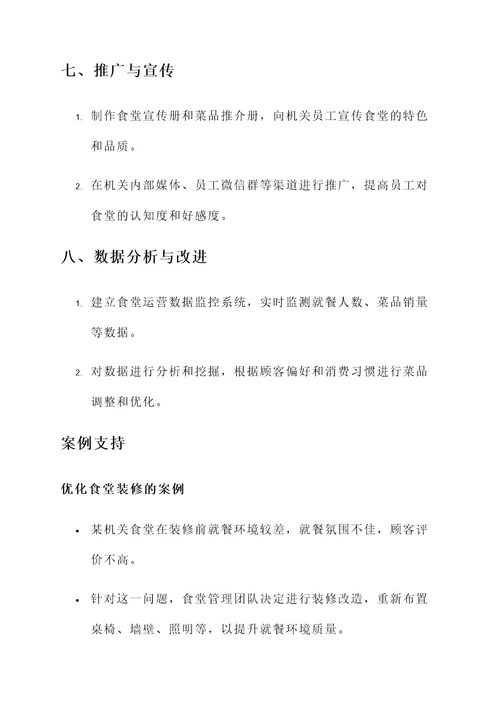 七、推广与宣传

1. 制作食堂宣传册和菜品推介册，向机关员工宣传食堂的特色和品质。

2. 在机关内部媒体、员工微信群等渠道进行推广，提高员工对食堂的认知度和好感度。

八、数据分析与改进

1. 建立食堂运营数据监控系统，实时监测就餐人数、菜品销量等数据。

2. 对数据进行分析和挖掘，根据顾客偏好和消费习惯进行菜品调整和优化。

案例支持

优化食堂装修的案例

• 某机关食堂在装修前就餐环境较差，就餐氛围不佳，顾客评价不高。

• 针对这一问题，食堂管理团队决定进行装修改造，重新布置桌椅、墙壁、照明等，以提升就餐环境质量。